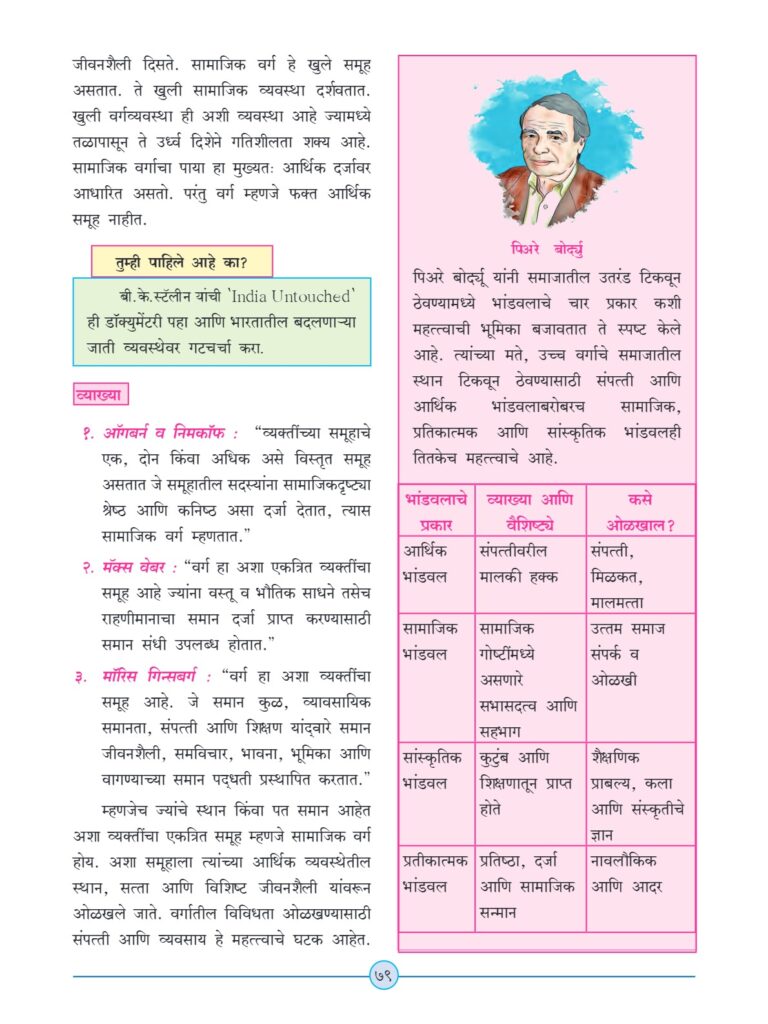 जीवनशैली दिसते. सामाजिक वर्ग हे खुले समूह असतात. ते खुली सामाजिक व्यवस्था दर्शवतात. खुली वर्गव्यवस्था ही अशी व्यवस्था आहे ज्यामध्ये तळापासून ते उर्ध्व दिशेने गतिशीलता शक्य आहे. सामाजिक वर्गाचा पाया हा मुख्यतः आर्थिक दर्जावर आधारित असतो. परंतु वर्ग म्हणजे फक्त आर्थिक समूह नाहीत.

तुम्ही पाहिले आहे का?

बी.के.स्टॅलीन यांची 'India Untouched' ही डॉक्युमेंटरी पहा आणि भारतातील बदलणाऱ्या जाती व्यवस्थेवर गटचर्चा करा.

व्याख्या

१. ऑगबर्न व निमकॉफ : "व्यक्तींच्या समूहाचे एक, दोन किंवा अधिक असे विस्तृत समूह असतात जे समूहातील सदस्यांना सामाजिकदृष्ट्या श्रेष्ठ आणि कनिष्ठ असा दर्जा देतात, त्यास सामाजिक वर्ग म्हणतात."

२. मॅक्स वेबर : "वर्ग हा अशा एकत्रित व्यक्तींचा समूह आहे ज्यांना वस्तू व भौतिक साधने तसेच राहणीमानाचा समान दर्जा प्राप्त करण्यासाठी समान संधी उपलब्ध होतात."

३. मॉरिस गिन्सबर्ग : "वर्ग हा अशा व्यक्तींचा समूह आहे. जे समान कुळ, व्यावसायिक समानता, संपत्ती आणि शिक्षण यांद्वारे समान जीवनशैली, समविचार, भावना, भूमिका आणि वागण्याच्या समान पद्धती प्रस्थापित करतात."

म्हणजेच ज्यांचे स्थान किंवा पत समान आहेत अशा व्यक्तींचा एकत्रित समूह म्हणजे सामाजिक वर्ग होय. अशा समूहाला त्यांच्या आर्थिक व्यवस्थेतील स्थान, सत्ता आणि विशिष्ट जीवनशैली यांवरून ओळखले जाते. वर्गातील विविधता ओळखण्यासाठी संपत्ती आणि व्यवसाय हे महत्त्वाचे घटक आहेत.

पिअरे बोर्द्यु

पिअरे बोर्द्यू यांनी समाजातील उतरंड टिकवून ठेवण्यामध्ये भांडवलाचे चार प्रकार कशी महत्त्वाची भूमिका बजावतात ते स्पष्ट केले आहे. त्यांच्या मते, उच्च वर्गाचे समाजातील स्थान टिकवून ठेवण्यासाठी संपत्ती आणि आर्थिक भांडवलाबरोबरच सामाजिक, प्रतिकात्मक आणि सांस्कृतिक भांडवलही तितकेच महत्त्वाचे आहे.

| भांडवलाचे प्रकार | व्याख्या आणि वैशिष्ट्ये | कसे ओळखाल? |
|---|---|---|
| आर्थिक भांडवल | संपत्तीवरील मालकी हक्क | संपत्ती, मिळकत, मालमत्ता |
| सामाजिक भांडवल | सामाजिक गोष्टींमध्ये असणारे सभासदत्व आणि सहभाग | उत्तम समाज संपर्क व ओळखी |
| सांस्कृतिक भांडवल | कुटुंब आणि शिक्षणातून प्राप्त होते | शैक्षणिक प्राबल्य, कला आणि संस्कृतीचे ज्ञान |
| प्रतीकात्मक भांडवल | प्रतिष्ठा, दर्जा आणि सामाजिक सन्मान | नावलौकिक आणि आदर |

७९